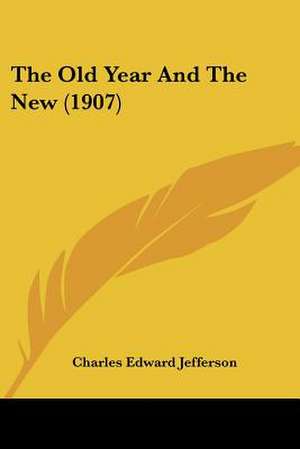 The Old Year And The New (1907)

Charles Edward Jefferson